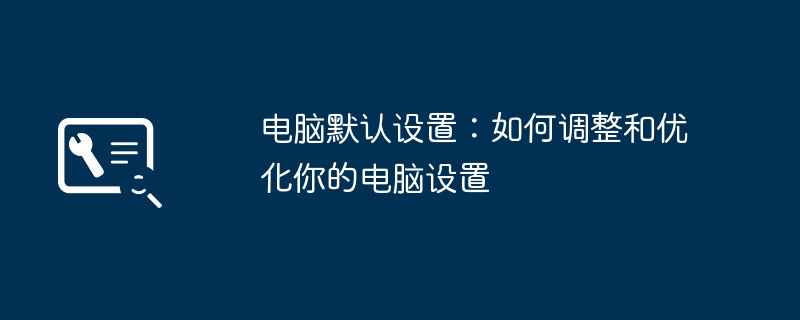 电脑默认设置：如何调整和优化你的电脑设置